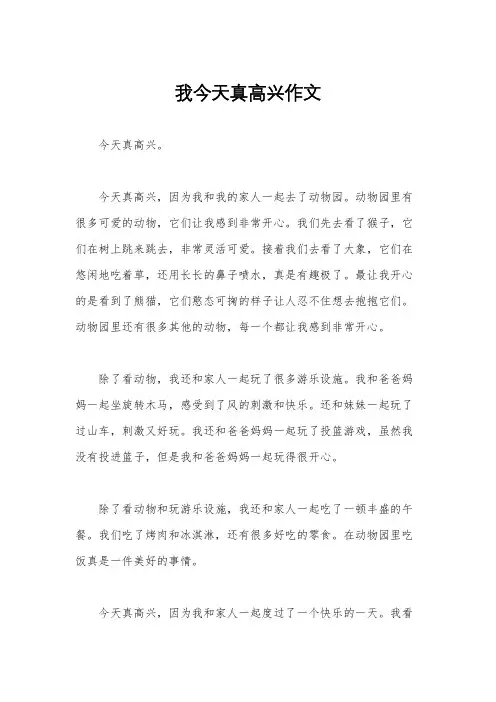 我今天真高兴作文

今天真高兴。

今天真高兴，因为我和我的家人一起去了动物园。动物园里有很多可爱的动物，它们让我感到非常开心。我们先去看了猴子，它们在树上跳来跳去，非常灵活可爱。接着我们去看了大象，它们在悠闲地吃着草，还用长长的鼻子喷水，真是有趣极了。最让我开心的是看到了熊猫，它们憨态可掬的样子让人忍不住想去抱抱它们。动物园里还有很多其他的动物，每一个都让我感到非常开心。

除了看动物，我还和家人一起玩了很多游乐设施。我和爸爸妈妈一起坐旋转木马，感受到了风的刺激和快乐。还和妹妹一起玩了过山车，刺激又好玩。我还和爸爸妈妈一起玩了投篮游戏，虽然我没有投进篮子，但是我和爸爸妈妈一起玩得很开心。

除了看动物和玩游乐设施，我还和家人一起吃了一顿丰盛的午餐。我们吃了烤肉和冰淇淋，还有很多好吃的零食。在动物园里吃饭真是一件美好的事情。

今天真高兴，因为我和家人一起度过了一个快乐的一天。我看